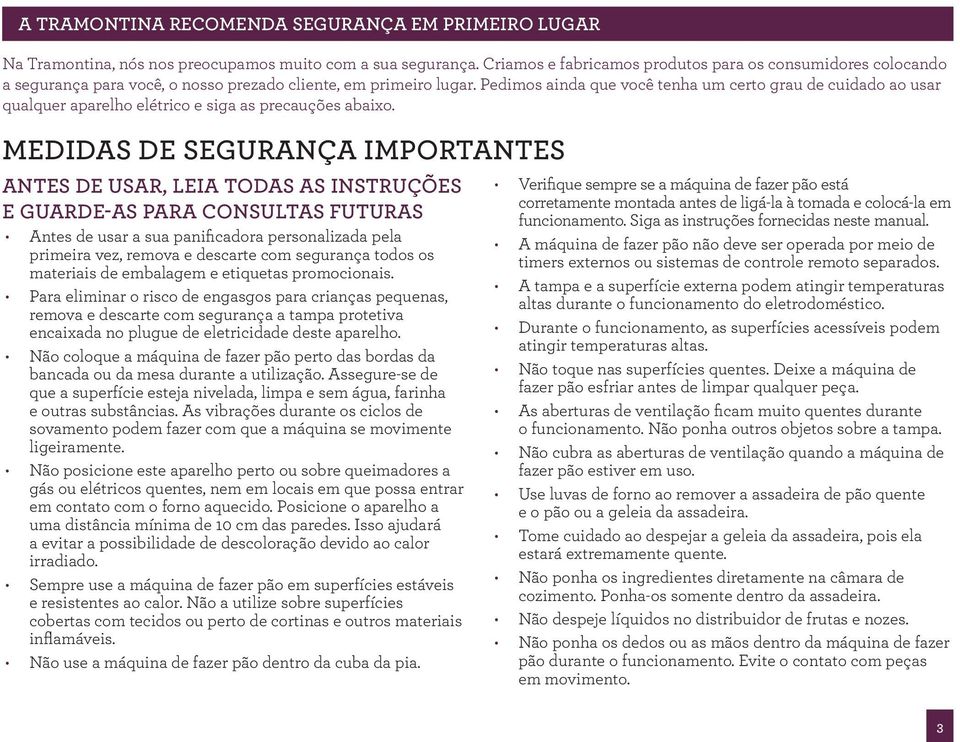 A TRAMONTINA RECOMENDA SEGURANÇA EM PRIMEIRO LUGAR

Na Tramontina, nós nos preocupamos muito com a sua segurança. Criamos e fabricamos produtos para os consumidores colocando a segurança para você, o nosso prezado cliente, em primeiro lugar. Pedimos ainda que você tenha um certo grau de cuidado ao usar qualquer aparelho elétrico e siga as precauções abaixo.

MEDIDAS DE SEGURANÇA IMPORTANTES

ANTES DE USAR, LEIA TODAS AS INSTRUÇÕES E GUARDE-AS PARA CONSULTAS FUTURAS

• Antes de usar a sua panificadora personalizada pela primeira vez, remova e descarte com segurança todos os materiais de embalagem e etiquetas promocionais.
• Para eliminar o risco de engasgos para crianças pequenas, remova e descarte com segurança a tampa protetiva encaixada no plugue de eletricidade deste aparelho.
• Não coloque a máquina de fazer pão perto das bordas da bancada ou da mesa durante a utilização. Assegure-se de que a superfície esteja nivelada, limpa e sem água, farinha e outras substâncias. As vibrações durante os ciclos de sovamento podem fazer com que a máquina se movimente ligeiramente.
• Não posicione este aparelho perto ou sobre queimadores a gás ou elétricos quentes, nem em locais em que possa entrar em contato com o forno aquecido. Posicione o aparelho a uma distância mínima de 10 cm das paredes. Isso ajudará a evitar a possibilidade de descoloração devido ao calor irradiado.
• Sempre use a máquina de fazer pão em superfícies estáveis e resistentes ao calor. Não a utilize sobre superfícies cobertas com tecidos ou perto de cortinas e outros materiais inflamáveis.
• Não use a máquina de fazer pão dentro da cuba da pia.
• Verifique sempre se a máquina de fazer pão está corretamente montada antes de ligá-la à tomada e colocá-la em funcionamento. Siga as instruções fornecidas neste manual.
• A máquina de fazer pão não deve ser operada por meio de timers externos ou sistemas de controle remoto separados.
• A tampa e a superfície externa podem atingir temperaturas altas durante o funcionamento do eletrodoméstico.
• Durante o funcionamento, as superfícies acessíveis podem atingir temperaturas altas.
• Não toque nas superfícies quentes. Deixe a máquina de fazer pão esfriar antes de limpar qualquer peça.
• As aberturas de ventilação ficam muito quentes durante o funcionamento. Não ponha outros objetos sobre a tampa.
• Não cubra as aberturas de ventilação quando a máquina de fazer pão estiver em uso.
• Use luvas de forno ao remover a assadeira de pão quente e o pão ou a geleia da assadeira.
• Tome cuidado ao despejar a geleia da assadeira, pois ela estará extremamente quente.
• Não ponha os ingredientes diretamente na câmara de cozimento. Ponha-os somente dentro da assadeira.
• Não despeje líquidos no distribuidor de frutas e nozes.
• Não ponha os dedos ou as mãos dentro da máquina de fazer pão durante o funcionamento. Evite o contato com peças em movimento.

3